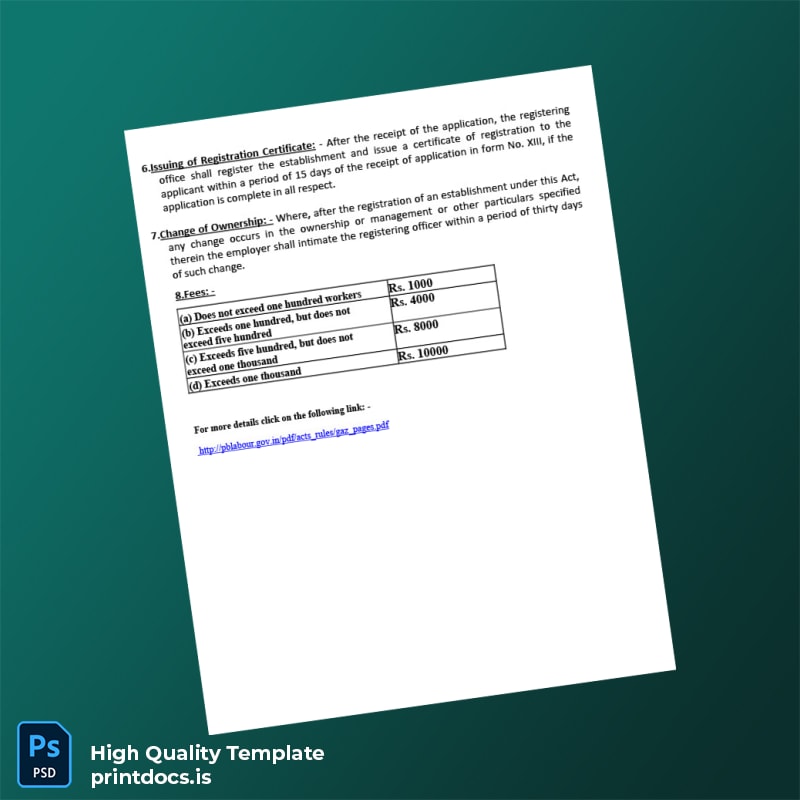 6.Issuing of Registration Certificate: - After the receipt of the application, the registering office shall register the establishment and issue a certificate of registration to the applicant within a period of 15 days of the receipt of application in form No. XIII, if the application is complete in all respect.

7.Change of Ownership: - Where, after the registration of an establishment under this Act, any change occurs in the ownership or management or other particulars specified therein the employer shall intimate the registering officer within a period of thirty days of such change.

8.Fees: -

| | |
|---|---|
| (a) Does not exceed one hundred workers | Rs. 1000 |
| (b) Exceeds one hundred, but does not exceed five hundred | Rs. 4000 |
| (c) Exceeds five hundred, but does not exceed one thousand | Rs. 8000 |
| (d) Exceeds one thousand | Rs. 10000 |

For more details click on the following link: -

http://pblabour.gov.in/pdf/acts_rules/gaz_pages.pdf

Ps
PSD
High Quality Template
printdocs.is